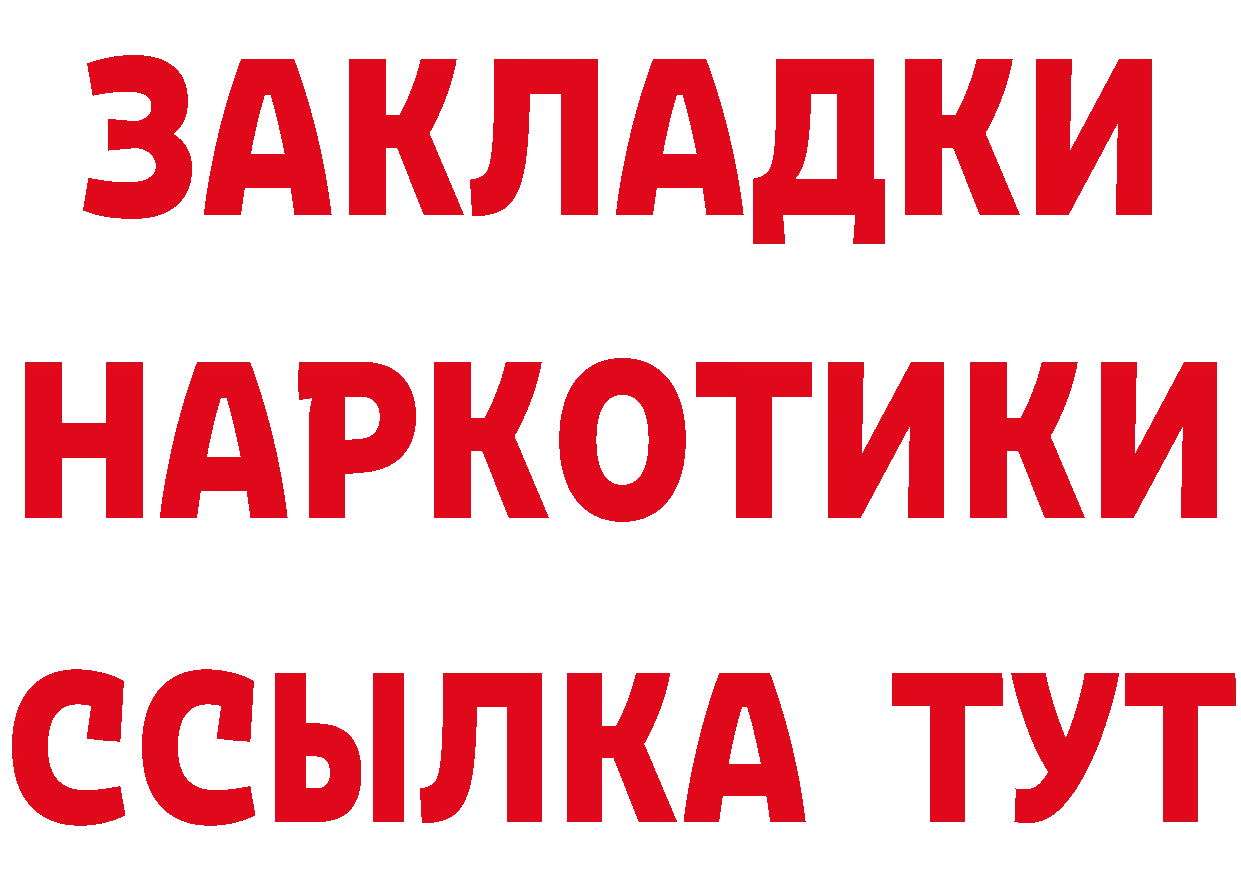 ЗАКЛАДКИ НАРКОТИКИ ССЫЛКА ТУТ